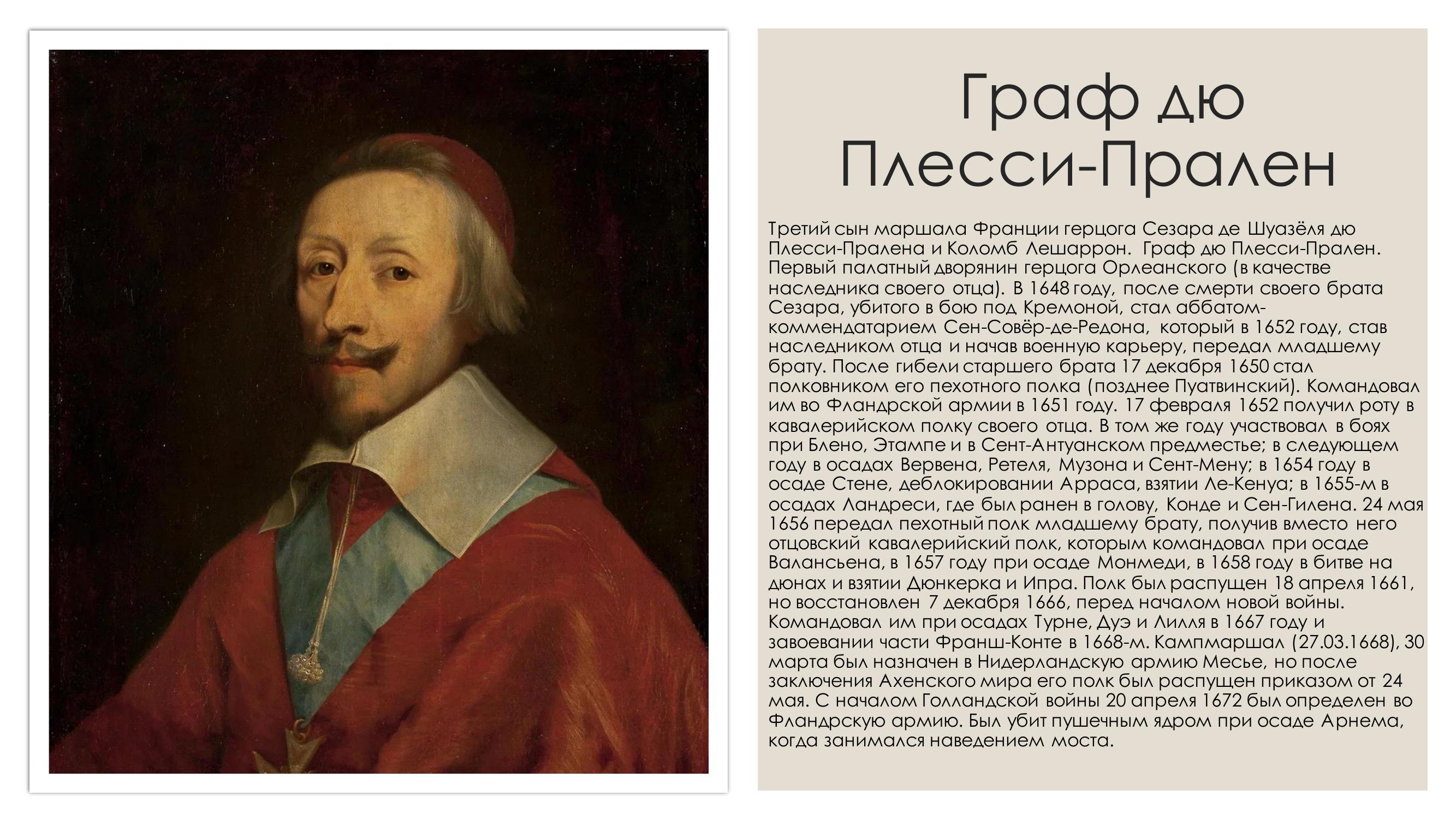 Граф дю Плесси-Прален

Третий сын маршала Франции герцога Сезара де Шуазёля дю Плесси-Пралена и Коломб Лешаррон. Граф дю Плесси-Прален. Первый палатный дворянин герцога Орлеанского (в качестве наследника своего отца). В 1648 году, после смерти своего брата Сезара, убитого в бою под Кремоной, стал аббатом-коммендатарием Сен-Совёр-де-Редона, который в 1652 году, став наследником отца и начав военную карьеру, передал младшему брату. После гибели старшего брата 17 декабря 1650 стал полковником его пехотного полка (позднее Пуатвинский). Командовал им во Фландрской армии в 1651 году. 17 февраля 1652 получил роту в кавалерийском полку своего отца. В том же году участвовал в боях при Блено, Этампе и в Сент-Антуанском предместье; в следующем году в осадах Вервена, Ретеля, Музона и Сент-Мену; в 1654 году в осаде Стене, деблокировании Арраса, взятии Ле-Кенуа; в 1655-м в осадах Ландреси, где был ранен в голову, Конде и Сен-Гилена. 24 мая 1656 передал пехотный полк младшему брату, получив вместо него отцовский кавалерийский полк, которым командовал при осаде Валансьена, в 1657 году при осаде Монмеди, в 1658 году в битве на дюнах и взятии Дюнкерка и Ипра. Полк был распущен 18 апреля 1661, но восстановлен 7 декабря 1666, перед началом новой войны. Командовал им при осадах Турне, Дуэ и Лилля в 1667 году и завоевании части Франш-Конте в 1668-м. Кампмаршал (27.03.1668), 30 марта был назначен в Нидерландскую армию Месье, но после заключения Ахенского мира его полк был распущен приказом от 24 мая. С началом Голландской войны 20 апреля 1672 был определен во Фландрскую армию. Был убит пушечным ядром при осаде Арнема, когда занимался наведением моста.